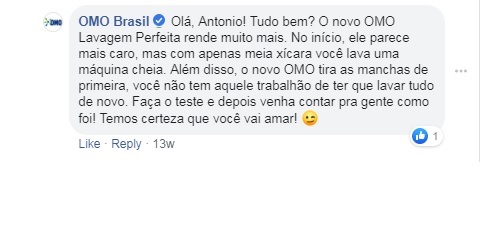 OMO

OMO Brasil Olá, Antonio! Tudo bem? O novo OMO Lavagem Perfeita rende muito mais. No início, ele parece mais caro, mas com apenas meia xícara você lava uma máquina cheia. Além disso, o novo OMO tira as manchas de primeira, você não tem aquele trabalhão de ter que lavar tudo de novo. Faça o teste e depois venha contar pra gente como foi! Temos certeza que você vai amar! 😉

1

Like · Reply · 13w